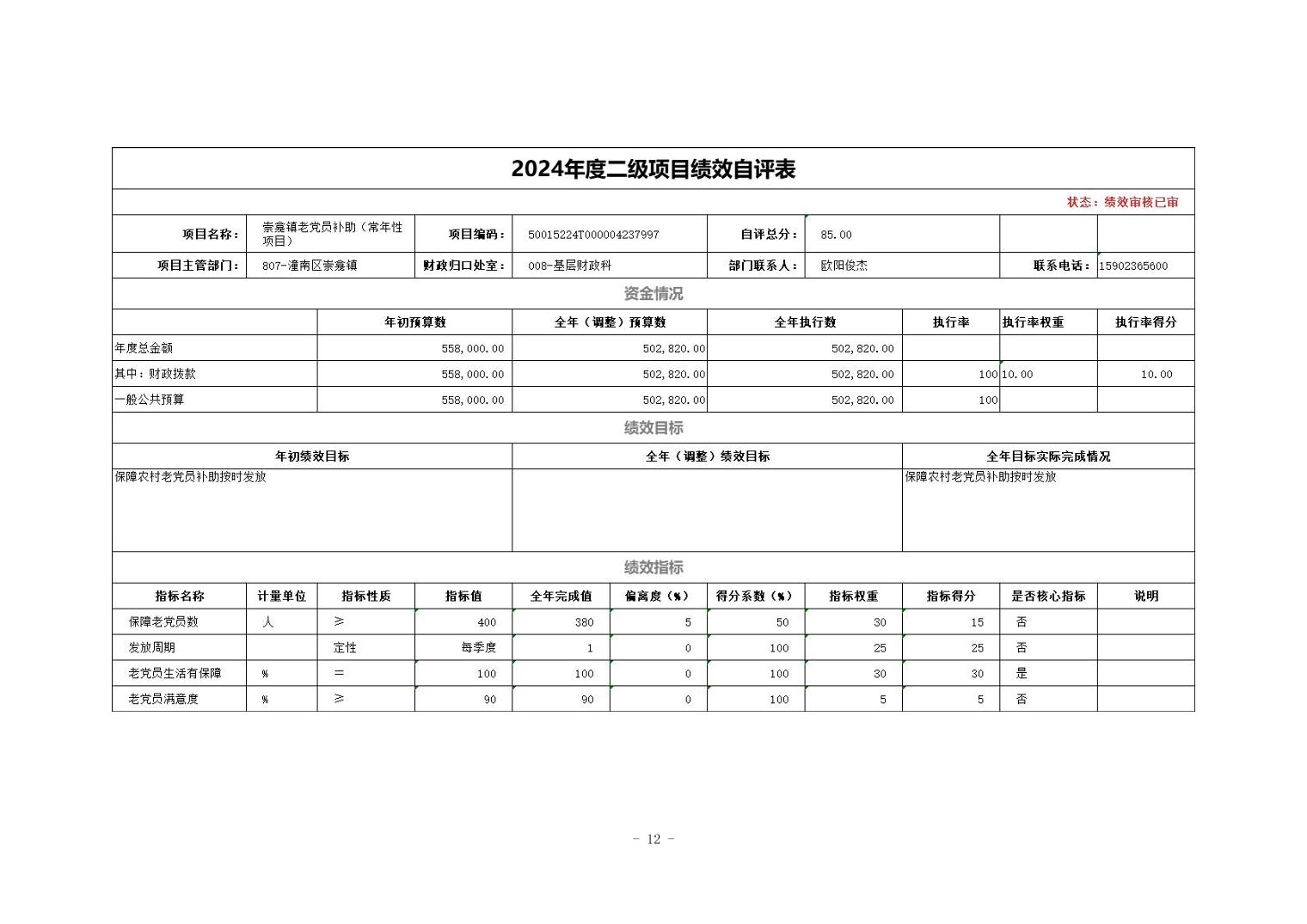 2024年度二级项目绩效自评表

状态：绩效审核已审

| 项目名称： | 崇龛镇老党员补助（常年性项目） | 项目编码： | 50015224T000004237997 | 自评总分： | 85.00 | | |
|---|---|---|---|---|---|---|---|
| 项目主管部门： | 807-潼南区崇龛镇 | 财政归口处室： | 008-基层财政科 | 部门联系人： | 欧阳俊杰 | 联系电话： | 15902365600 |

资金情况

| | 年初预算数 | 全年（调整）预算数 | 全年执行数 | 执行率 | 执行率权重 | 执行率得分 |
|---|---|---|---|---|---|---|
| 年度总金额 | 558,000.00 | 502,820.00 | 502,820.00 | | | |
| 其中：财政拨款 | 558,000.00 | 502,820.00 | 502,820.00 | 100 | 10.00 | 10.00 |
| 一般公共预算 | 558,000.00 | 502,820.00 | 502,820.00 | 100 | | |

绩效目标

| 年初绩效目标 | 全年（调整）绩效目标 | 全年目标实际完成情况 |
|---|---|---|
| 保障农村老党员补助按时发放 | | 保障农村老党员补助按时发放 |

绩效指标

| 指标名称 | 计量单位 | 指标性质 | 指标值 | 全年完成值 | 偏离度（%） | 得分系数（%） | 指标权重 | 指标得分 | 是否核心指标 | 说明 |
|---|---|---|---|---|---|---|---|---|---|---|
| 保障老党员数 | 人 | ≥ | 400 | 380 | 5 | 50 | 30 | 15 | 否 | |
| 发放周期 | | 定性 | 每季度 | 1 | 0 | 100 | 25 | 25 | 否 | |
| 老党员生活有保障 | % | = | 100 | 100 | 0 | 100 | 30 | 30 | 是 | |
| 老党员满意度 | % | ≥ | 90 | 90 | 0 | 100 | 5 | 5 | 否 | |

- 12 -